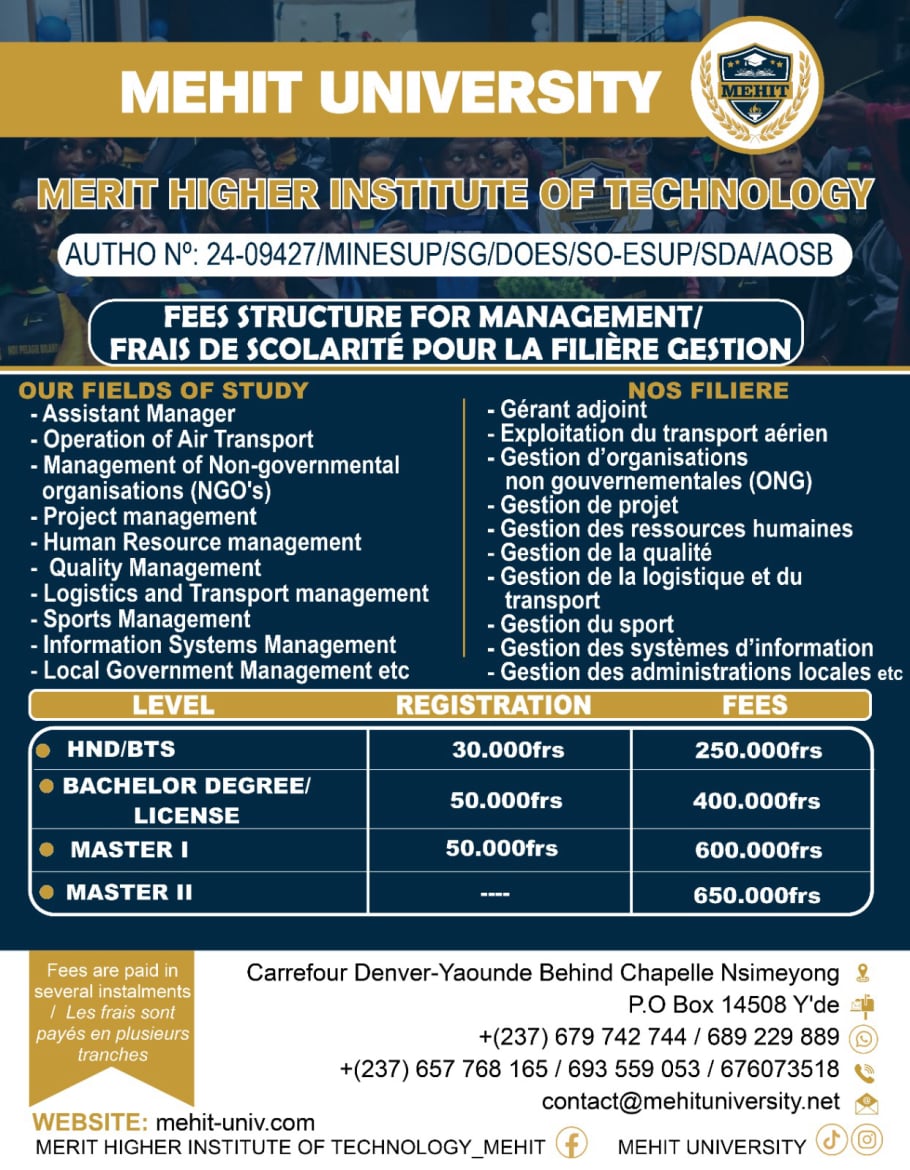 MEHIT UNIVERSITY

MEHIT

MERIT HIGHER INSTITUTE OF TECHNOLOGY

AUTHO Nº: 24-09427/MINESUP/SG/DOES/SO-ESUP/SDA/AOSB

FEES STRUCTURE FOR MANAGEMENT/
FRAIS DE SCOLARITÉ POUR LA FILIÈRE GESTION

OUR FIELDS OF STUDY
- Assistant Manager
- Operation of Air Transport
- Management of Non-governmental organisations (NGO's)
- Project management
- Human Resource management
- Quality Management
- Logistics and Transport management
- Sports Management
- Information Systems Management
- Local Government Management etc

NOS FILIERE
- Gérant adjoint
- Exploitation du transport aérien
- Gestion d'organisations non gouvernementales (ONG)
- Gestion de projet
- Gestion des ressources humaines
- Gestion de la qualité
- Gestion de la logistique et du transport
- Gestion du sport
- Gestion des systèmes d'information
- Gestion des administrations locales etc

| LEVEL | REGISTRATION | FEES |
|---|---|---|
| HND/BTS | 30.000frs | 250.000frs |
| BACHELOR DEGREE/ LICENSE | 50.000frs | 400.000frs |
| MASTER I | 50.000frs | 600.000frs |
| MASTER II | ---- | 650.000frs |

Fees are paid in several instalments / Les frais sont payés en plusieurs tranches

Carrefour Denver-Yaounde Behind Chapelle Nsimeyong
P.O Box 14508 Y'de
+(237) 679 742 744 / 689 229 889
+(237) 657 768 165 / 693 559 053 / 676073518
contact@mehituniversity.net

WEBSITE: mehit-univ.com
MERIT HIGHER INSTITUTE OF TECHNOLOGY_MEHIT
MEHIT UNIVERSITY